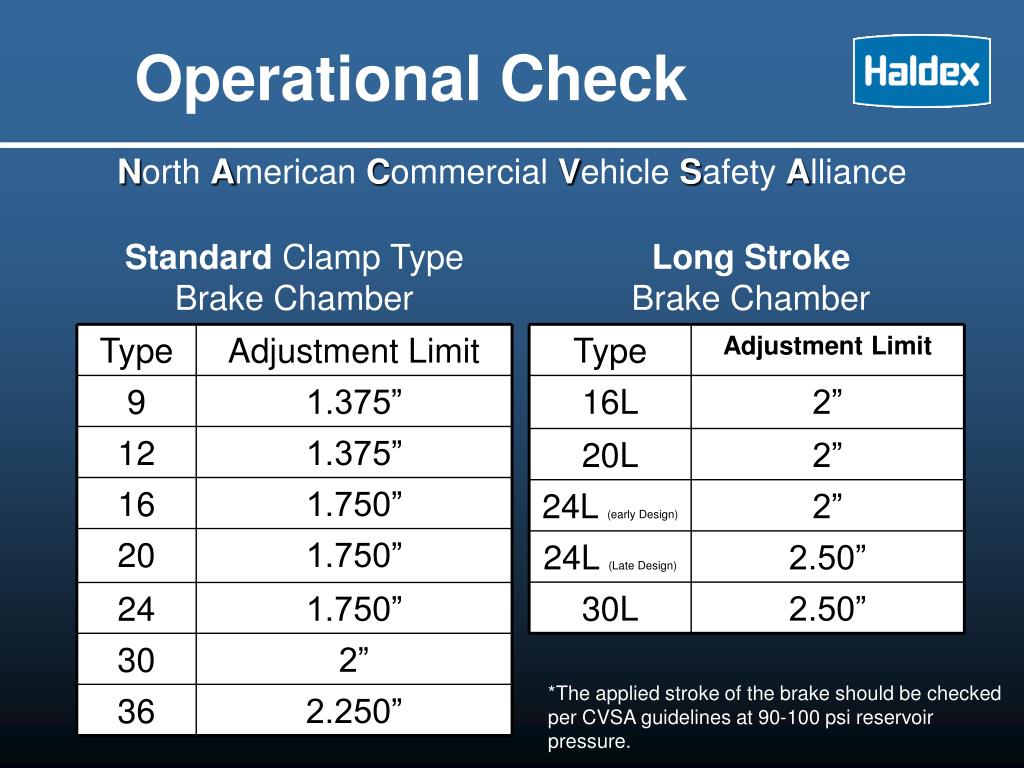 Operational Check

Haldex

North American Commercial Vehicle Safety Alliance

Standard Clamp Type Brake Chamber

| Type | Adjustment Limit |
|---|---|
| 9 | 1.375” |
| 12 | 1.375” |
| 16 | 1.750” |
| 20 | 1.750” |
| 24 | 1.750” |
| 30 | 2” |
| 36 | 2.250” |

Long Stroke Brake Chamber

| Type | Adjustment Limit |
|---|---|
| 16L | 2” |
| 20L | 2” |
| 24L (early Design) | 2” |
| 24L (Late Design) | 2.50” |
| 30L | 2.50” |

*The applied stroke of the brake should be checked per CVSA guidelines at 90-100 psi reservoir pressure.